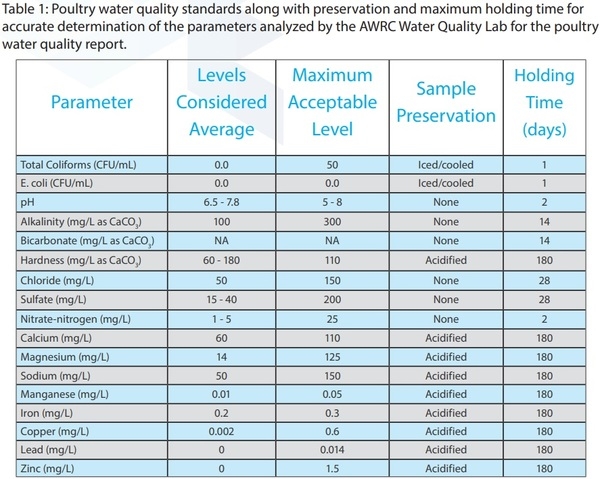 Table 1: Poultry water quality standards along with preservation and maximum holding time for accurate determination of the parameters analyzed by the AWRC Water Quality Lab for the poultry water quality report.

| Parameter | Levels Considered Average | Maximum Acceptable Level | Sample Preservation | Holding Time (days) |
|---|---|---|---|---|
| Total Coliforms (CFU/mL) | 0.0 | 50 | Iced/cooled | 1 |
| E. coli (CFU/mL) | 0.0 | 0.0 | Iced/cooled | 1 |
| pH | 6.5 - 7.8 | 5 - 8 | None | 2 |
| Alkalinity (mg/L as $CaCO_3$) | 100 | 300 | None | 14 |
| Bicarbonate (mg/L as $CaCO_3$) | NA | NA | None | 14 |
| Hardness (mg/L as $CaCO_3$) | 60 - 180 | 110 | Acidified | 180 |
| Chloride (mg/L) | 50 | 150 | None | 28 |
| Sulfate (mg/L) | 15 - 40 | 200 | None | 28 |
| Nitrate-nitrogen (mg/L) | 1 - 5 | 25 | None | 2 |
| Calcium (mg/L) | 60 | 110 | Acidified | 180 |
| Magnesium (mg/L) | 14 | 125 | Acidified | 180 |
| Sodium (mg/L) | 50 | 150 | Acidified | 180 |
| Manganese (mg/L) | 0.01 | 0.05 | Acidified | 180 |
| Iron (mg/L) | 0.2 | 0.3 | Acidified | 180 |
| Copper (mg/L) | 0.002 | 0.6 | Acidified | 180 |
| Lead (mg/L) | 0 | 0.014 | Acidified | 180 |
| Zinc (mg/L) | 0 | 1.5 | Acidified | 180 |